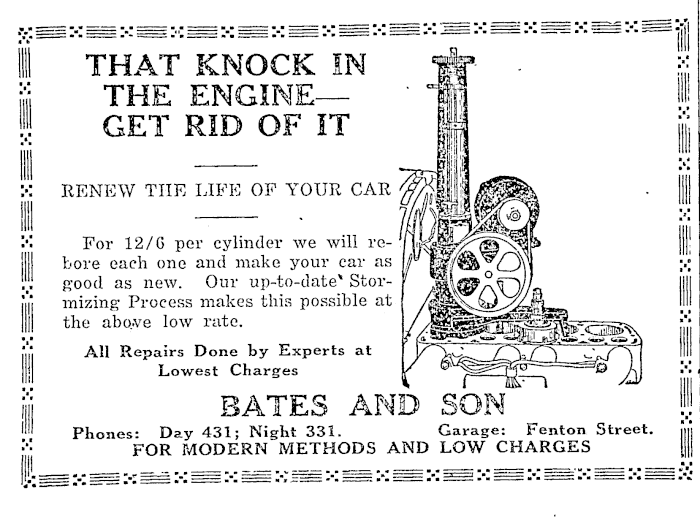 THAT KNOCK IN THE ENGINE— GET RID OF IT

RENEW THE LIFE OF YOUR CAR

For 12/6 per cylinder we will rebore each one and make your car as good as new. Our up-to-date Stormizing Process makes this possible at the above low rate.

All Repairs Done by Experts at Lowest Charges

BATES AND SON

Phones: Day 431; Night 331. Garage: Fenton Street.

FOR MODERN METHODS AND LOW CHARGES